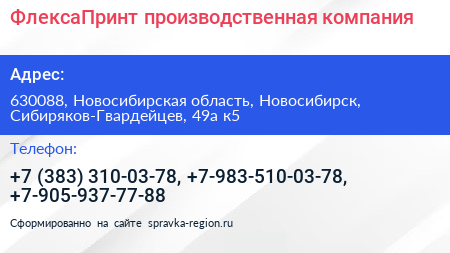 ФлексаПринт производственная компания

Адрес:

630088, Новосибирская область, Новосибирск, Сибиряков-Гвардейцев, 49а к5

Телефон:

+7 (383) 310-03-78, +7-983-510-03-78, +7-905-937-77-88

Сформированно на сайте spravka-region.ru